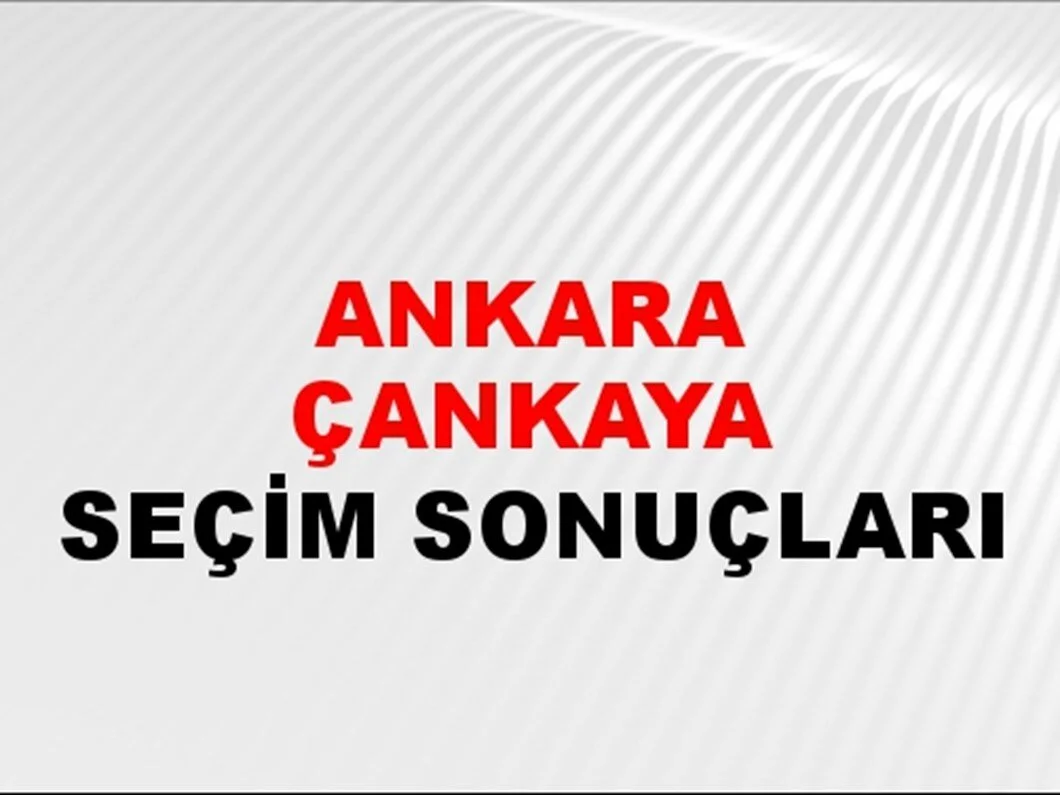 ANKARA
ÇANKAYA
SEÇİM SONUÇLARI